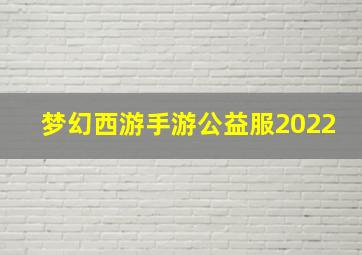 梦幻西游手游公益服2022